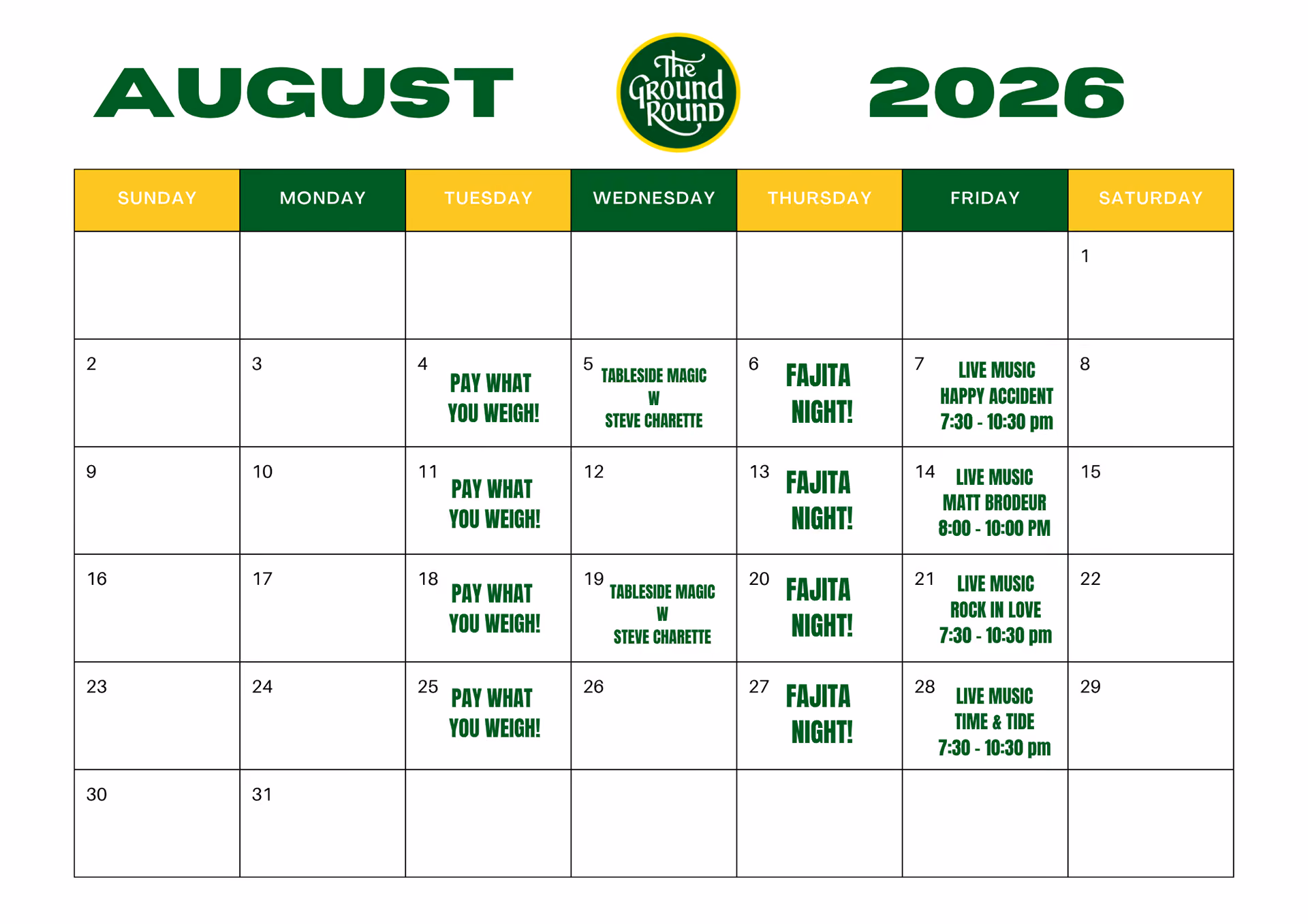 AUGUST

The Ground Round

2026

| SUNDAY | MONDAY | TUESDAY | WEDNESDAY | THURSDAY | FRIDAY | SATURDAY |
|---|---|---|---|---|---|---|
| | | | | | | 1 |
| 2 | 3 | 4 PAY WHAT YOU WEIGH! | 5 TABLESIDE MAGIC W STEVE CHARETTE | 6 FAJITA NIGHT! | 7 LIVE MUSIC HAPPY ACCIDENT 7:30 - 10:30 pm | 8 |
| 9 | 10 | 11 PAY WHAT YOU WEIGH! | 12 | 13 FAJITA NIGHT! | 14 LIVE MUSIC MATT BRODEUR 8:00 - 10:00 PM | 15 |
| 16 | 17 | 18 PAY WHAT YOU WEIGH! | 19 TABLESIDE MAGIC W STEVE CHARETTE | 20 FAJITA NIGHT! | 21 LIVE MUSIC ROCK IN LOVE 7:30 - 10:30 pm | 22 |
| 23 | 24 | 25 PAY WHAT YOU WEIGH! | 26 | 27 FAJITA NIGHT! | 28 LIVE MUSIC TIME & TIDE 7:30 - 10:30 pm | 29 |
| 30 | 31 | | | | | |